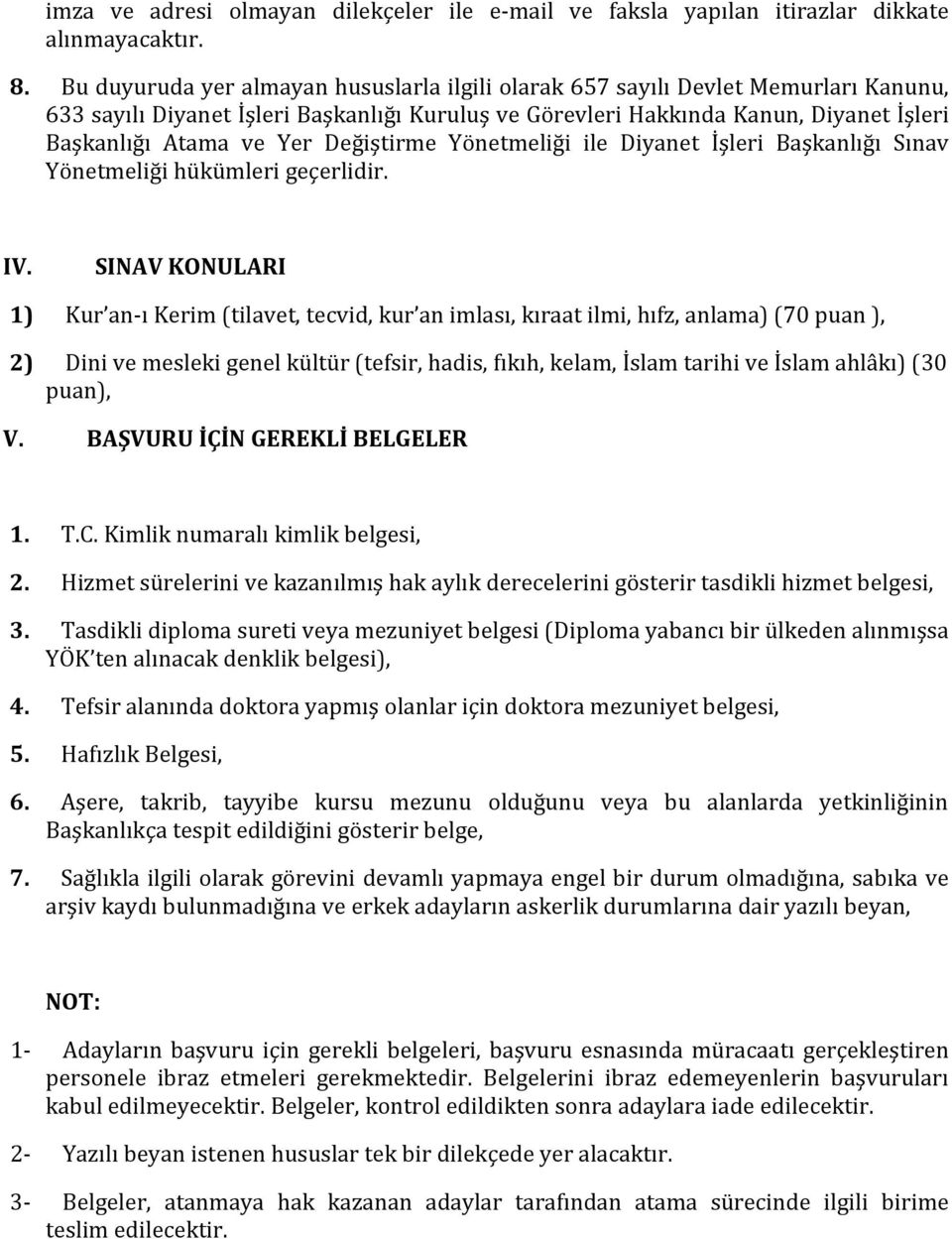 imza ve adresi olmayan dilekçeler ile e-mail ve faksla yapılan itirazlar dikkate alınmayacaktır.

8. Bu duyuruda yer almayan hususlarla ilgili olarak 657 sayılı Devlet Memurları Kanunu, 633 sayılı Diyanet İşleri Başkanlığı Kuruluş ve Görevleri Hakkında Kanun, Diyanet İşleri Başkanlığı Atama ve Yer Değiştirme Yönetmeliği ile Diyanet İşleri Başkanlığı Sınav Yönetmeliği hükümleri geçerlidir.

IV. SINAV KONULARI

1) Kur'an-ı Kerim (tilavet, tecvid, kur'an imlası, kıraat ilmi, hıfz, anlama) (70 puan ),

2) Dini ve mesleki genel kültür (tefsir, hadis, fıkıh, kelam, İslam tarihi ve İslam ahlâkı) (30 puan),

V. BAŞVURU İÇİN GEREKLİ BELGELER

1. T.C. Kimlik numaralı kimlik belgesi,

2. Hizmet sürelerini ve kazanılmış hak aylık derecelerini gösterir tasdikli hizmet belgesi,

3. Tasdikli diploma sureti veya mezuniyet belgesi (Diploma yabancı bir ülkeden alınmışsa YÖK'ten alınacak denklik belgesi),

4. Tefsir alanında doktora yapmış olanlar için doktora mezuniyet belgesi,

5. Hafızlık Belgesi,

6. Aşere, takrib, tayyibe kursu mezunu olduğunu veya bu alanlarda yetkinliğinin Başkanlıkça tespit edildiğini gösterir belge,

7. Sağlıkla ilgili olarak görevini devamlı yapmaya engel bir durum olmadığına, sabıka ve arşiv kaydı bulunmadığına ve erkek adayların askerlik durumlarına dair yazılı beyan,

NOT:

1- Adayların başvuru için gerekli belgeleri, başvuru esnasında müracaatı gerçekleştiren personele ibraz etmeleri gerekmektedir. Belgelerini ibraz edemeyenlerin başvuruları kabul edilmeyecektir. Belgeler, kontrol edildikten sonra adaylara iade edilecektir.

2- Yazılı beyan istenen hususlar tek bir dilekçede yer alacaktır.

3- Belgeler, atanmaya hak kazanan adaylar tarafından atama sürecinde ilgili birime teslim edilecektir.